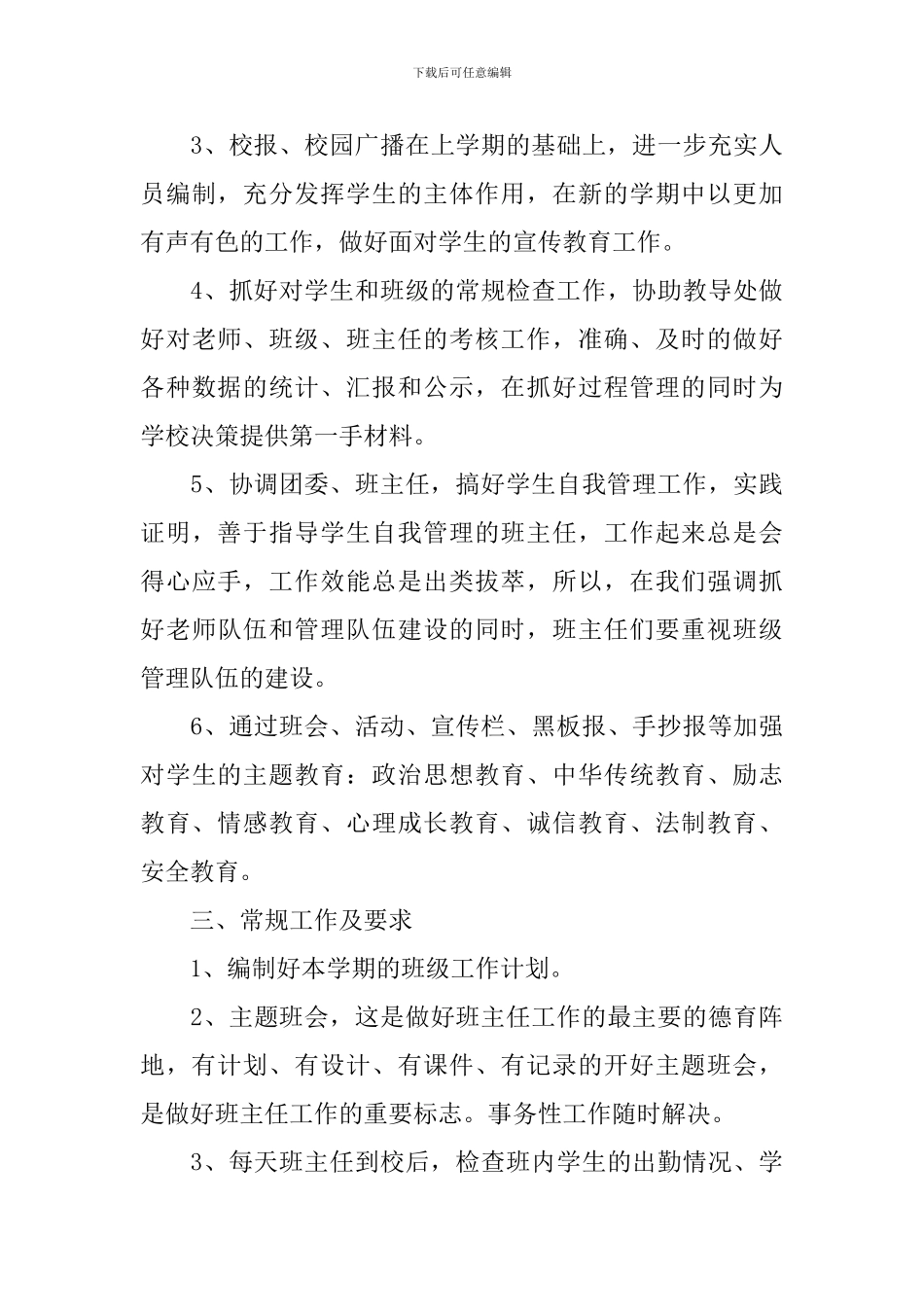 下载后可任意编辑

3、校报、校园广播在上学期的基础上，进一步充实人员编制，充分发挥学生的主体作用，在新的学期中以更加有声有色的工作，做好面对学生的宣传教育工作。

4、抓好对学生和班级的常规检查工作，协助教导处做好对老师、班级、班主任的考核工作，准确、及时的做好各种数据的统计、汇报和公示，在抓好过程管理的同时为学校决策提供第一手材料。

5、协调团委、班主任，搞好学生自我管理工作，实践证明，善于指导学生自我管理的班主任，工作起来总是会得心应手，工作效能总是出类拔萃，所以，在我们强调抓好老师队伍和管理队伍建设的同时，班主任们要重视班级管理队伍的建设。

6、通过班会、活动、宣传栏、黑板报、手抄报等加强对学生的主题教育：政治思想教育、中华传统教育、励志教育、情感教育、心理成长教育、诚信教育、法制教育、安全教育。

三、常规工作及要求

1、编制好本学期的班级工作计划。

2、主题班会，这是做好班主任工作的最主要的德育阵地，有计划、有设计、有课件、有记录的开好主题班会，是做好班主任工作的重要标志。事务性工作随时解决。

3、每天班主任到校后，检查班内学生的出勤情况、学